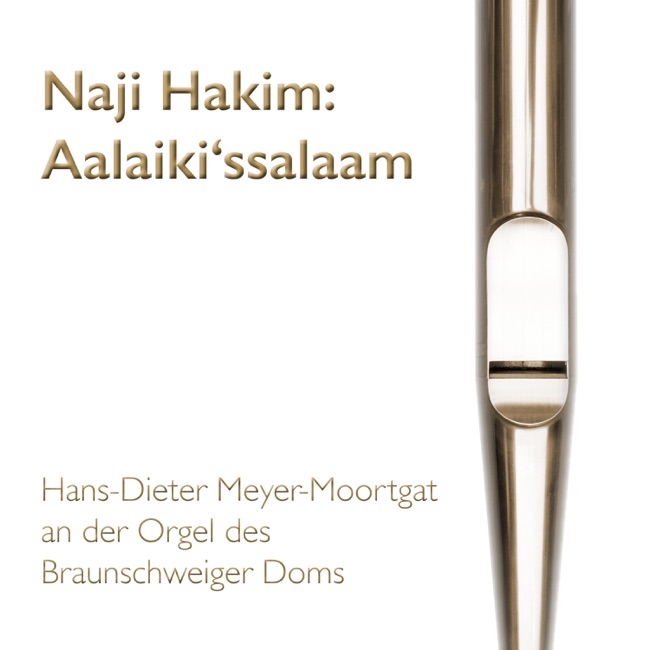 Naji Hakim:
Aalaiki'ssalaam

Hans-Dieter Meyer-Moortgat
an der Orgel des
Braunschweiger Doms